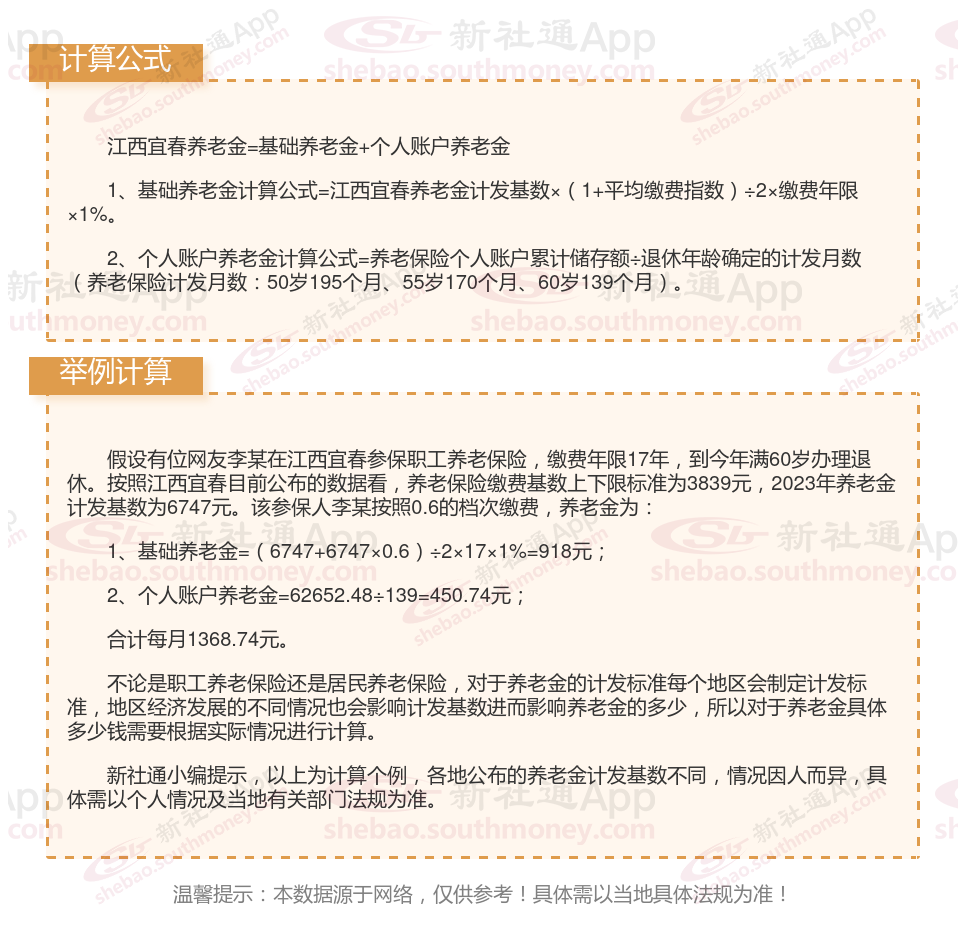 计算公式

江西宜春养老金=基础养老金+个人账户养老金

1、基础养老金计算公式=江西宜春养老金计发基数×（1+平均缴费指数）÷2×缴费年限×1%。

2、个人账户养老金计算公式=养老保险个人账户累计储存额÷退休年龄确定的计发月数（养老保险计发月数：50岁195个月、55岁170个月、60岁139个月）。

举例计算

假设有位网友李某在江西宜春参保职工养老保险，缴费年限17年，到今年满60岁办理退休。按照江西宜春目前公布的数据看，养老保险缴费基数上下限标准为3839元，2023年养老金计发基数为6747元。该参保人李某按照0.6的档次缴费，养老金为：

1、基础养老金=（6747+6747×0.6）÷2×17×1%=918元；

2、个人账户养老金=62652.48÷139=450.74元；

合计每月1368.74元。

不论是职工养老保险还是居民养老保险，对于养老金的计发标准每个地区会制定计发标准，地区经济发展的不同情况也会影响计发基数进而影响养老金的多少，所以对于养老金具体多少钱需要根据实际情况进行计算。

新社通小编提示，以上为计算个例，各地公布的养老金计发基数不同，情况因人而异，具体需以个人情况及当地有关部门法规为准。

温馨提示：本数据源于网络，仅供参考！具体需以当地具体法规为准！

新社通App shebao.southmoney.com